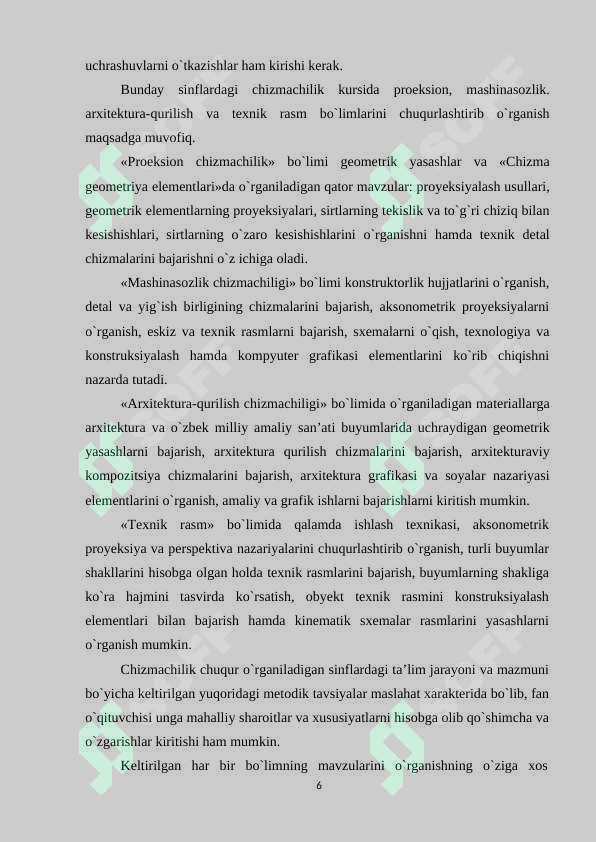 uchrashuvlarni o`tkazishlar ham kirishi kerak.

Bunday sinflardagi chizmachilik kursida proeksion, mashinasozlik. arxitektura-qurilish va texnik rasm bo`limlarini chuqurlashtirib o`rganish maqsadga muvofiq.

«Proeksion chizmachilik» bo`limi geometrik yasashlar va «Chizma geometriya elementlari»da o`rganiladigan qator mavzular: proyeksiyalash usullari, geometrik elementlarning proyeksiyalari, sirtlarning tekislik va to`g`ri chiziq bilan kesishishlari, sirtlarning o`zaro kesishishlarini o`rganishni hamda texnik detal chizmalarini bajarishni o`z ichiga oladi.

«Mashinasozlik chizmachiligi» bo`limi konstruktorlik hujjatlarini o`rganish, detal va yig`ish birligining chizmalarini bajarish, aksonometrik proyeksiyalarni o`rganish, eskiz va texnik rasmlarni bajarish, sxemalarni o`qish, texnologiya va konstruksiyalash hamda kompyuter grafikasi elementlarini ko`rib chiqishni nazarda tutadi.

«Arxitektura-qurilish chizmachiligi» bo`limida o`rganiladigan materiallarga arxitektura va o`zbek milliy amaliy san'ati buyumlarida uchraydigan geometrik yasashlarni bajarish, arxitektura qurilish chizmalarini bajarish, arxitekturaviy kompozitsiya chizmalarini bajarish, arxitektura grafikasi va soyalar nazariyasi elementlarini o`rganish, amaliy va grafik ishlarni bajarishlarni kiritish mumkin.

«Texnik rasm» bo`limida qalamda ishlash texnikasi, aksonometrik proyeksiya va perspektiva nazariyalarini chuqurlashtirib o`rganish, turli buyumlar shakllarini hisobga olgan holda texnik rasmlarini bajarish, buyumlarning shakliga ko`ra hajmini tasvirda ko`rsatish, obyekt texnik rasmini konstruksiyalash elementlari bilan bajarish hamda kinematik sxemalar rasmlarini yasashlarni o`rganish mumkin.

Chizmachilik chuqur o`rganiladigan sinflardagi ta'lim jarayoni va mazmuni bo`yicha keltirilgan yuqoridagi metodik tavsiyalar maslahat xarakterida bo`lib, fan o`qituvchisi unga mahalliy sharoitlar va xususiyatlarni hisobga olib qo`shimcha va o`zgarishlar kiritishi ham mumkin.

Keltirilgan har bir bo`limning mavzularini o`rganishning o`ziga xos

6